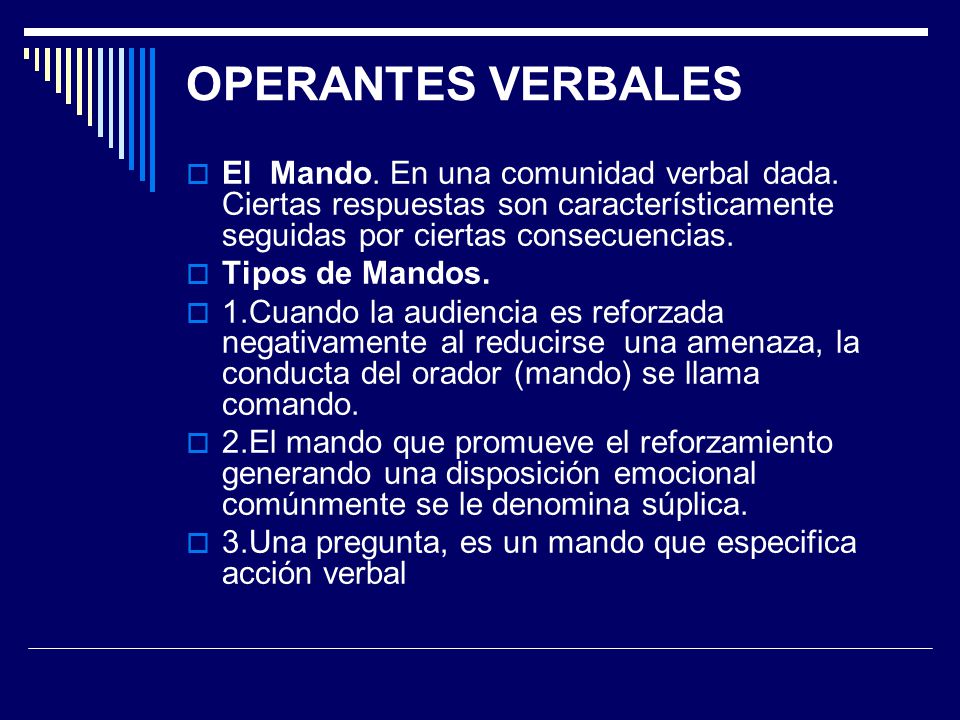 OPERANTES VERBALES

El Mando. En una comunidad verbal dada. Ciertas respuestas son característicamente seguidas por ciertas consecuencias.

Tipos de Mandos.

1.Cuando la audiencia es reforzada negativamente al reducirse una amenaza, la conducta del orador (mando) se llama comando.

2.El mando que promueve el reforzamiento generando una disposición emocional comúnmente se le denomina súplica.

3.Una pregunta, es un mando que especifica acción verbal